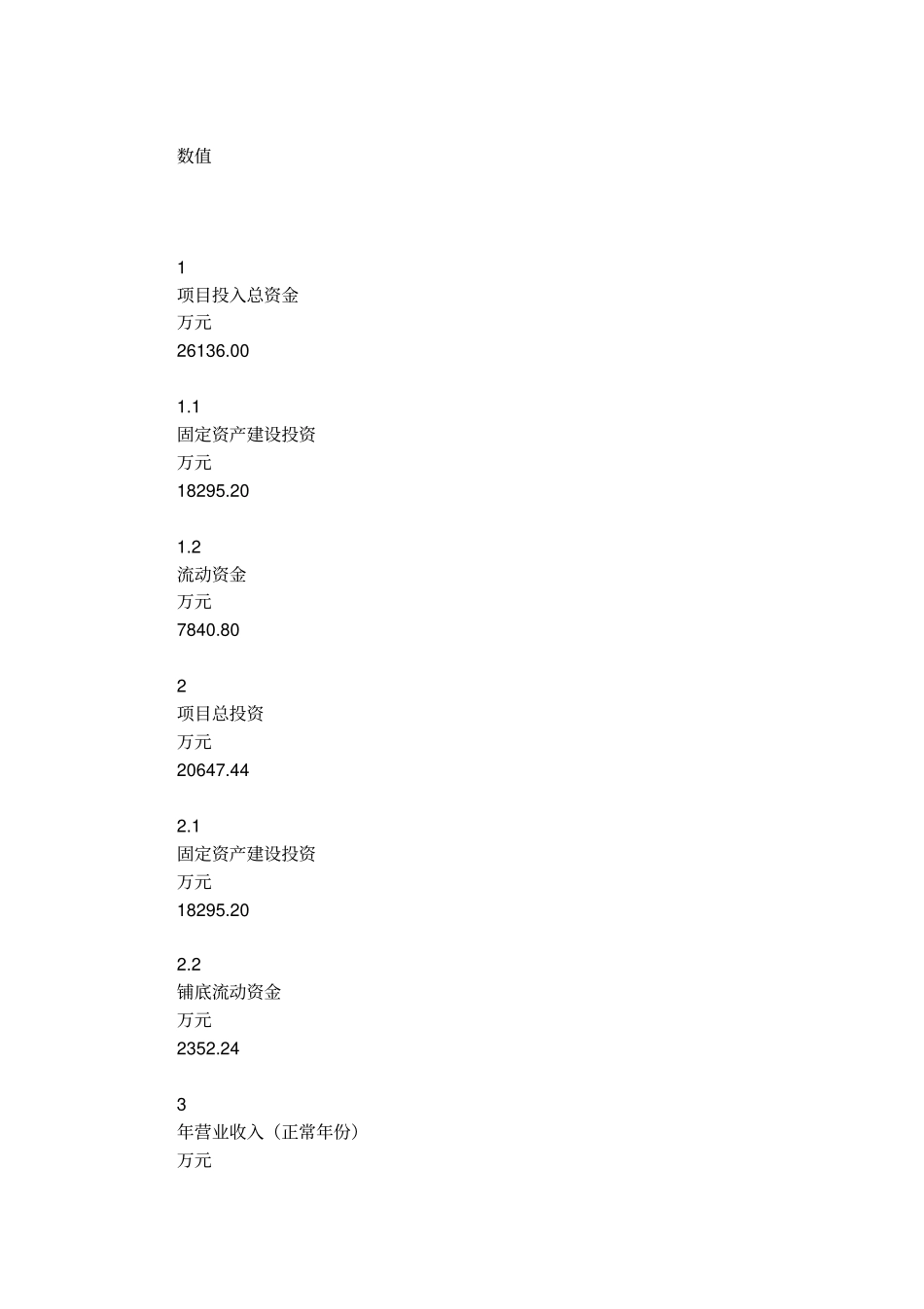 数值

1
项目投入总资金
万元
26136.00

1.1
固定资产建设投资
万元
18295.20

1.2
流动资金
万元
7840.80

2
项目总投资
万元
20647.44

2.1
固定资产建设投资
万元
18295.20

2.2
铺底流动资金
万元
2352.24

3
年营业收入（正常年份）
万元